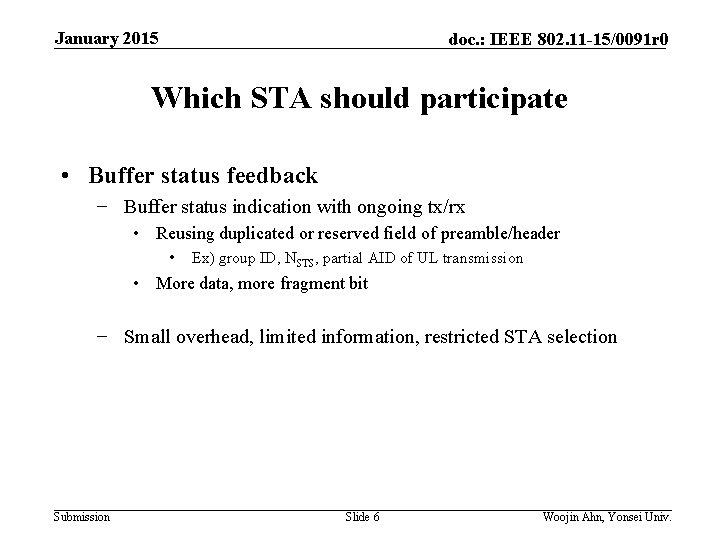 January 2015

doc.: IEEE 802.11-15/0091r0

Which STA should participate

• Buffer status feedback

– Buffer status indication with ongoing tx/rx

• Reusing duplicated or reserved field of preamble/header

• Ex) group ID, $N_{STS}$, partial AID of UL transmission

• More data, more fragment bit

– Small overhead, limited information, restricted STA selection

Submission

Slide 6

Woojin Ahn, Yonsei Univ.